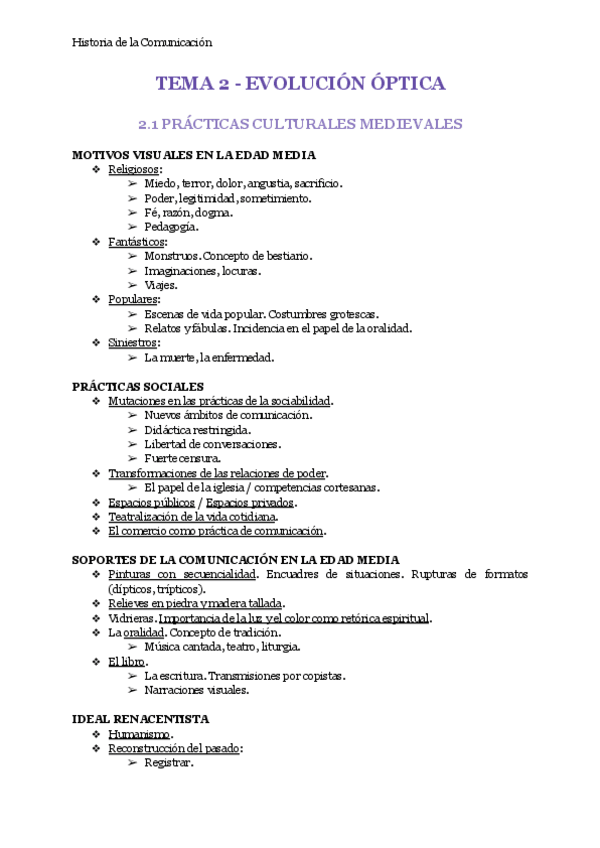 Historia de la Comunicación

TEMA 2 - EVOLUCIÓN ÓPTICA

2.1 PRÁCTICAS CULTURALES MEDIEVALES

MOTIVOS VISUALES EN LA EDAD MEDIA
❖ Religiosos:
➢ Miedo, terror, dolor, angustia, sacrificio.
➢ Poder, legitimidad, sometimiento.
➢ Fé, razón, dogma.
➢ Pedagogía.
❖ Fantásticos:
➢ Monstruos. Concepto de bestiario.
➢ Imaginaciones, locuras.
➢ Viajes.
❖ Populares:
➢ Escenas de vida popular. Costumbres grotescas.
➢ Relatos y fábulas. Incidencia en el papel de la oralidad.
❖ Siniestros:
➢ La muerte, la enfermedad.

PRÁCTICAS SOCIALES
❖ Mutaciones en las prácticas de la sociabilidad.
➢ Nuevos ámbitos de comunicación.
➢ Didáctica restringida.
➢ Libertad de conversaciones.
➢ Fuerte censura.
❖ Transformaciones de las relaciones de poder.
➢ El papel de la iglesia / competencias cortesanas.
❖ Espacios públicos / Espacios privados.
❖ Teatralización de la vida cotidiana.
❖ El comercio como práctica de comunicación.

SOPORTES DE LA COMUNICACIÓN EN LA EDAD MEDIA
❖ Pinturas con secuencialidad. Encuadres de situaciones. Rupturas de formatos (dípticos, trípticos).
❖ Relieves en piedra y madera tallada.
❖ Vidrieras. Importancia de la luz y el color como retórica espiritual.
❖ La oralidad. Concepto de tradición.
➢ Música cantada, teatro, liturgia.
❖ El libro.
➢ La escritura. Transmisiones por copistas.
➢ Narraciones visuales.

IDEAL RENACENTISTA
❖ Humanismo.
❖ Reconstrucción del pasado:
➢ Registrar.